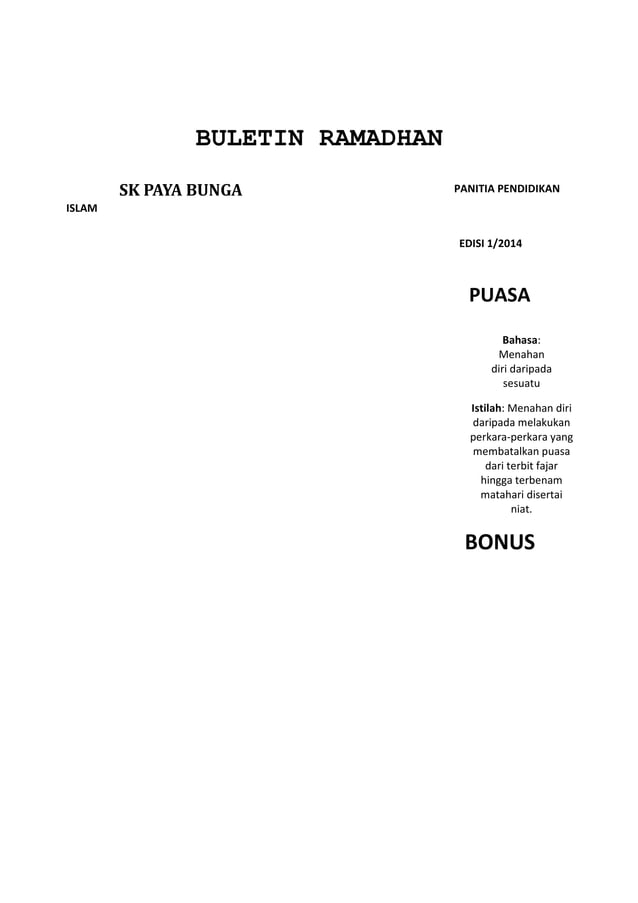 BULETIN RAMADHAN

SK PAYA BUNGA

PANITIA PENDIDIKAN ISLAM

EDISI 1/2014

PUASA

Bahasa: Menahan diri daripada sesuatu

Istilah: Menahan diri daripada melakukan perkara-perkara yang membatalkan puasa dari terbit fajar hingga terbenam matahari disertai niat.

BONUS